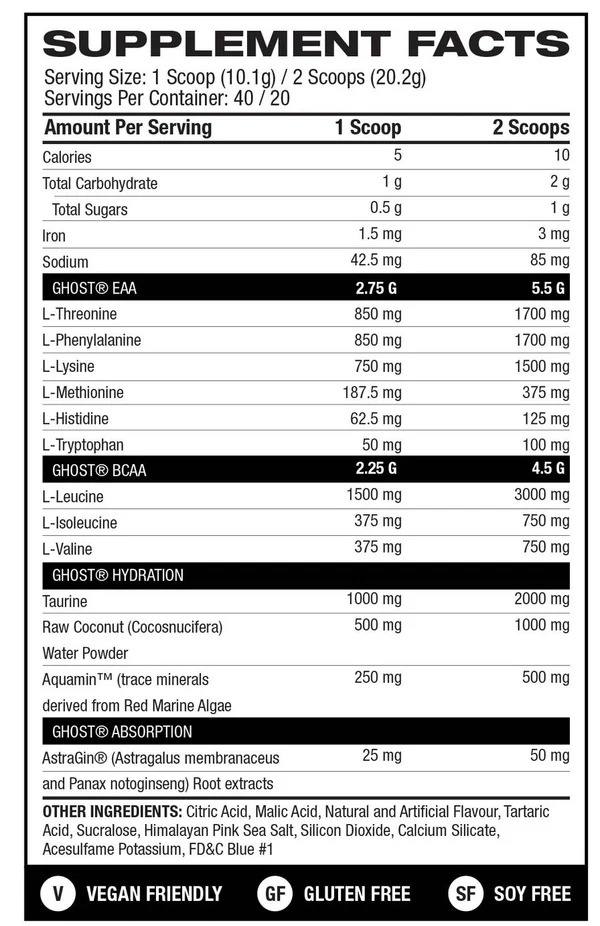 SUPPLEMENT FACTS
Serving Size: 1 Scoop (10.1g) / 2 Scoops (20.2g)
Servings Per Container: 40 / 20

| Amount Per Serving | 1 Scoop | 2 Scoops |
|---|---|---|
| Calories | 5 | 10 |
| Total Carbohydrate | 1 g | 2 g |
| Total Sugars | 0.5 g | 1 g |
| Iron | 1.5 mg | 3 mg |
| Sodium | 42.5 mg | 85 mg |
| GHOST® EAA | 2.75 G | 5.5 G |
| L-Threonine | 850 mg | 1700 mg |
| L-Phenylalanine | 850 mg | 1700 mg |
| L-Lysine | 750 mg | 1500 mg |
| L-Methionine | 187.5 mg | 375 mg |
| L-Histidine | 62.5 mg | 125 mg |
| L-Tryptophan | 50 mg | 100 mg |
| GHOST® BCAA | 2.25 G | 4.5 G |
| L-Leucine | 1500 mg | 3000 mg |
| L-Isoleucine | 375 mg | 750 mg |
| L-Valine | 375 mg | 750 mg |
| GHOST® HYDRATION | | |
| Taurine | 1000 mg | 2000 mg |
| Raw Coconut (Cocosnucifera) Water Powder | 500 mg | 1000 mg |
| Aquamin™ (trace minerals derived from Red Marine Algae | 250 mg | 500 mg |
| GHOST® ABSORPTION | | |
| AstraGin® (Astragalus membranaceus and Panax notoginseng) Root extracts | 25 mg | 50 mg |

OTHER INGREDIENTS: Citric Acid, Malic Acid, Natural and Artificial Flavour, Tartaric Acid, Sucralose, Himalayan Pink Sea Salt, Silicon Dioxide, Calcium Silicate, Acesulfame Potassium, FD&C Blue #1

V VEGAN FRIENDLY GF GLUTEN FREE SF SOY FREE